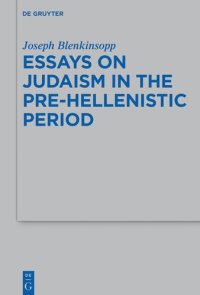 DE GRUYTER

Joseph Blenkinsopp

ESSAYS ON JUDAISM IN THE PRE-HELLENISTIC PERIOD

DE
G